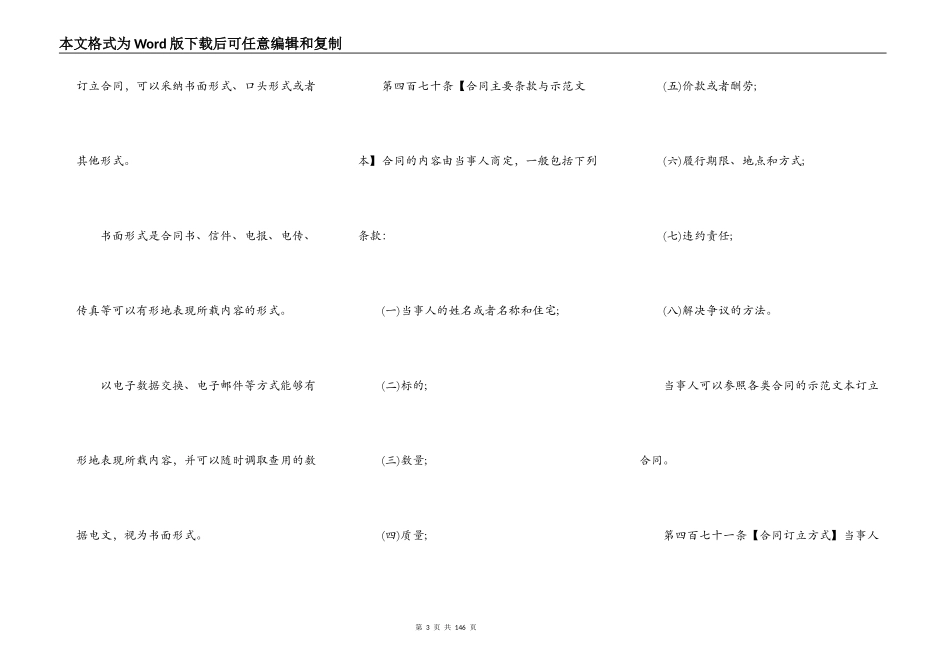 本文格式为Word版下载后可任意编辑和复制

订立合同，可以采纳书面形式、口头形式或者其他形式。

书面形式是合同书、信件、电报、电传、传真等可以有形地表现所载内容的形式。

以电子数据交换、电子邮件等方式能够有形地表现所载内容，并可以随时调取查用的数据电文，视为书面形式。

第四百七十条【合同主要条款与示范文本】合同的内容由当事人商定，一般包括下列条款：

(一)当事人的姓名或者名称和住宅;

(二)标的;

(三)数量;

(四)质量;

(五)价款或者酬劳;

(六)履行期限、地点和方式;

(七)违约责任;

(八)解决争议的方法。

当事人可以参照各类合同的示范文本订立合同。

第四百七十一条【合同订立方式】当事人

第 3 页 共 146 页